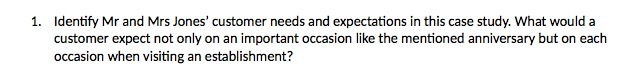 1. Identify Mr and Mrs Jones' customer needs and expectations in this case study. What would a customer expect not only on an important occasion like the mentioned anniversary but on each occasion when visiting an establishment?